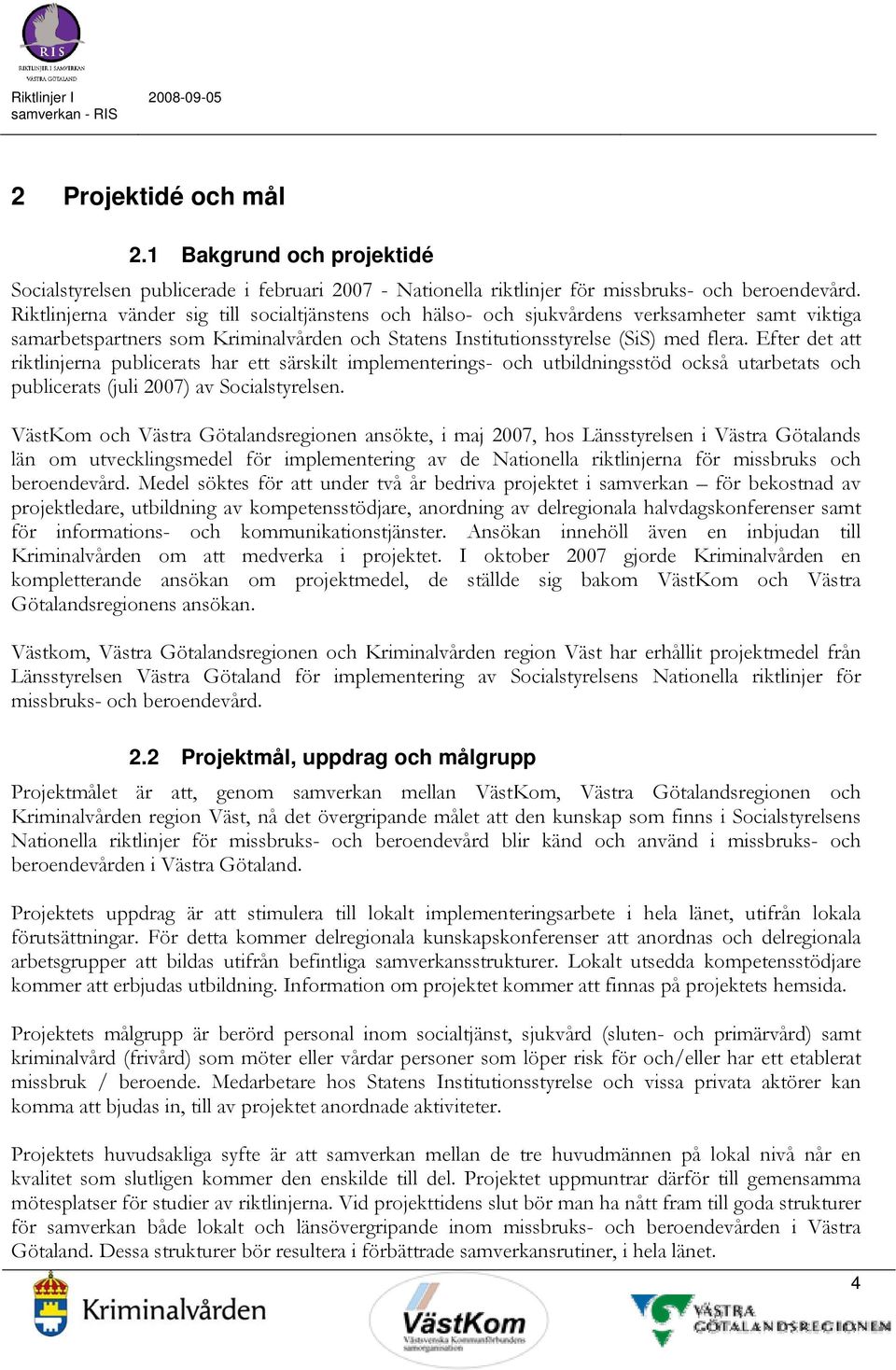 RIS
RIKTLINJER I SAMVERKAN
VÄSTRA GÖTALAND

Riktlinjer I samverkan - RIS

2008-09-05

2 Projektidé och mål

2.1 Bakgrund och projektidé

Socialstyrelsen publicerade i februari 2007 - Nationella riktlinjer för missbruks- och beroendevård. Riktlinjerna vänder sig till socialtjänstens och hälso- och sjukvårdens verksamheter samt viktiga samarbetspartners som Kriminalvården och Statens Institutionsstyrelse (SiS) med flera. Efter det att riktlinjerna publicerats har ett särskilt implementerings- och utbildningsstöd också utarbetats och publicerats (juli 2007) av Socialstyrelsen.

VästKom och Västra Götalandsregionen ansökte, i maj 2007, hos Länsstyrelsen i Västra Götalands län om utvecklingsmedel för implementering av de Nationella riktlinjerna för missbruks och beroendevård. Medel söktes för att under två år bedriva projektet i samverkan – för bekostnad av projektledare, utbildning av kompetensstödjare, anordning av delregionala halvdagskonferenser samt för informations- och kommunikationstjänster. Ansökan innehöll även en inbjudan till Kriminalvården om att medverka i projektet. I oktober 2007 gjorde Kriminalvården en kompletterande ansökan om projektmedel, de ställde sig bakom VästKom och Västra Götalandsregionens ansökan.

Västkom, Västra Götalandsregionen och Kriminalvården region Väst har erhållit projektmedel från Länsstyrelsen Västra Götaland för implementering av Socialstyrelsens Nationella riktlinjer för missbruks- och beroendevård.

2.2 Projektmål, uppdrag och målgrupp

Projektmålet är att, genom samverkan mellan VästKom, Västra Götalandsregionen och Kriminalvården region Väst, nå det övergripande målet att den kunskap som finns i Socialstyrelsens Nationella riktlinjer för missbruks- och beroendevård blir känd och använd i missbruks- och beroendevården i Västra Götaland.

Projektets uppdrag är att stimulera till lokalt implementeringsarbete i hela länet, utifrån lokala förutsättningar. För detta kommer delregionala kunskapskonferenser att anordnas och delregionala arbetsgrupper att bildas utifrån befintliga samverkansstrukturer. Lokalt utsedda kompetensstödjare kommer att erbjudas utbildning. Information om projektet kommer att finnas på projektets hemsida.

Projektets målgrupp är berörd personal inom socialtjänst, sjukvård (sluten- och primärvård) samt kriminalvård (frivård) som möter eller vårdar personer som löper risk för och/eller har ett etablerat missbruk / beroende. Medarbetare hos Statens Institutionsstyrelse och vissa privata aktörer kan komma att bjudas in, till av projektet anordnade aktiviteter.

Projektets huvudsakliga syfte är att samverkan mellan de tre huvudmännen på lokal nivå når en kvalitet som slutligen kommer den enskilde till del. Projektet uppmuntrar därför till gemensamma mötesplatser för studier av riktlinjerna. Vid projekttidens slut bör man ha nått fram till goda strukturer för samverkan både lokalt och länsövergripande inom missbruks- och beroendevården i Västra Götaland. Dessa strukturer bör resultera i förbättrade samverkansrutiner, i hela länet.

4

Kriminalvården

VästKom
Västsvenska Kommunförbundens samorganisation

VÄSTRA GÖTALANDSREGIONEN